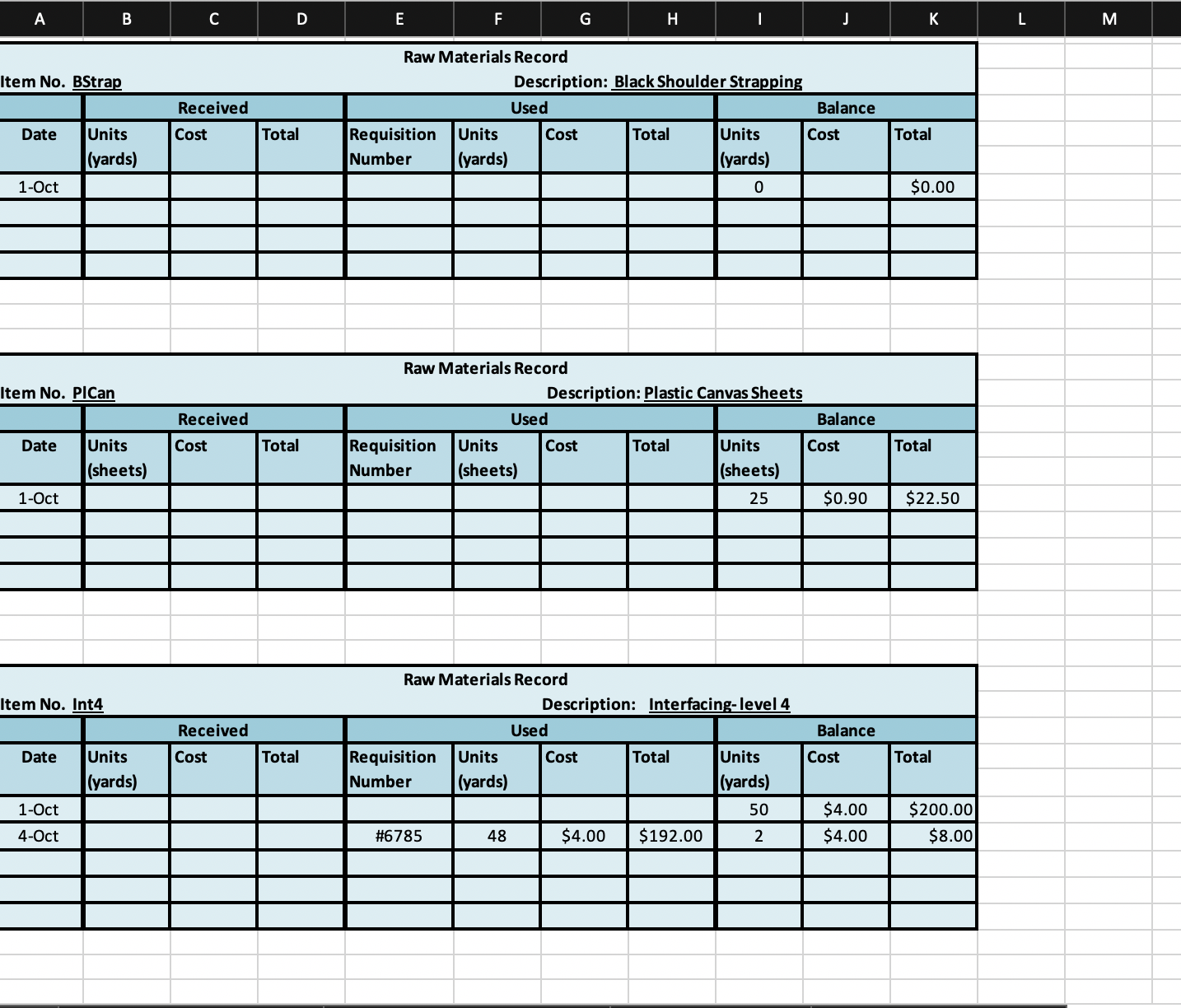 | A | B | C | D | E | F | G | H | I | J | K | L | M |
|---|---|---|---|---|---|---|---|---|---|---|---|---|

Raw Materials Record

Item No. BStrap    Description: Black Shoulder Strapping

| | Received | | | Used | | | | Balance | | |
|---|---|---|---|---|---|---|---|---|---|---|
| Date | Units (yards) | Cost | Total | Requisition Number | Units (yards) | Cost | Total | Units (yards) | Cost | Total |
| 1-Oct | | | | | | | | 0 | | $0.00 |
| | | | | | | | | | | |
| | | | | | | | | | | |
| | | | | | | | | | | |

Raw Materials Record

Item No. PlCan    Description: Plastic Canvas Sheets

| | Received | | | Used | | | | Balance | | |
|---|---|---|---|---|---|---|---|---|---|---|
| Date | Units (sheets) | Cost | Total | Requisition Number | Units (sheets) | Cost | Total | Units (sheets) | Cost | Total |
| 1-Oct | | | | | | | | 25 | $0.90 | $22.50 |
| | | | | | | | | | | |
| | | | | | | | | | | |
| | | | | | | | | | | |

Raw Materials Record

Item No. Int4    Description: Interfacing- level 4

| | Received | | | Used | | | | Balance | | |
|---|---|---|---|---|---|---|---|---|---|---|
| Date | Units (yards) | Cost | Total | Requisition Number | Units (yards) | Cost | Total | Units (yards) | Cost | Total |
| 1-Oct | | | | | | | | 50 | $4.00 | $200.00 |
| 4-Oct | | | | #6785 | 48 | $4.00 | $192.00 | 2 | $4.00 | $8.00 |
| | | | | | | | | | | |
| | | | | | | | | | | |
| | | | | | | | | | | |